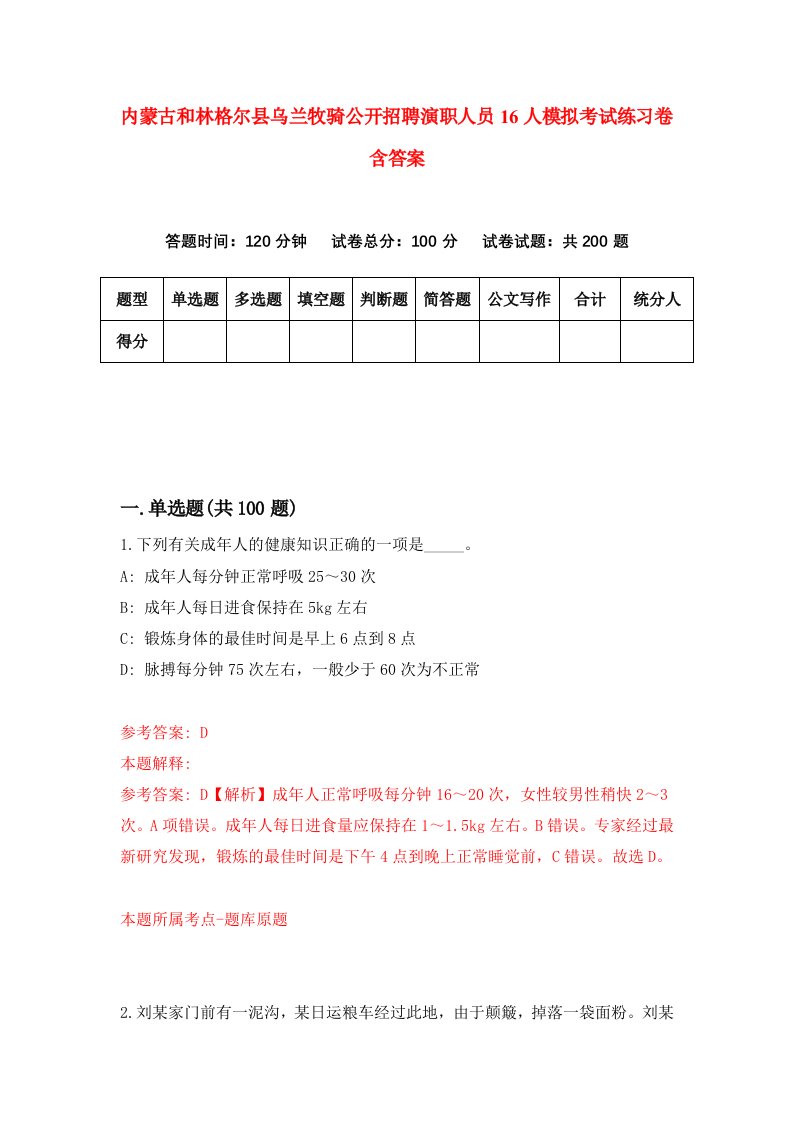 内蒙古和林格尔县乌兰牧骑公开招聘演职人员16人模拟考试练习卷含答案

答题时间：120分钟　试卷总分：100分　试卷试题：共200题

| 题型 | 单选题 | 多选题 | 填空题 | 判断题 | 简答题 | 公文写作 | 合计 | 统分人 |
|---|---|---|---|---|---|---|---|---|
| 得分 | | | | | | | | |

一.单选题(共100题)

1.下列有关成年人的健康知识正确的一项是_____。

A: 成年人每分钟正常呼吸25～30次

B: 成年人每日进食保持在5kg左右

C: 锻炼身体的最佳时间是早上6点到8点

D: 脉搏每分钟75次左右，一般少于60次为不正常

参考答案: D

本题解释:

参考答案: D【解析】成年人正常呼吸每分钟16～20次，女性较男性稍快2～3次。A项错误。成年人每日进食量应保持在1～1.5kg左右。B错误。专家经过最新研究发现，锻炼的最佳时间是下午4点到晚上正常睡觉前，C错误。故选D。

本题所属考点-题库原题

2.刘某家门前有一泥沟，某日运粮车经过此地，由于颠簸，掉落一袋面粉。刘某